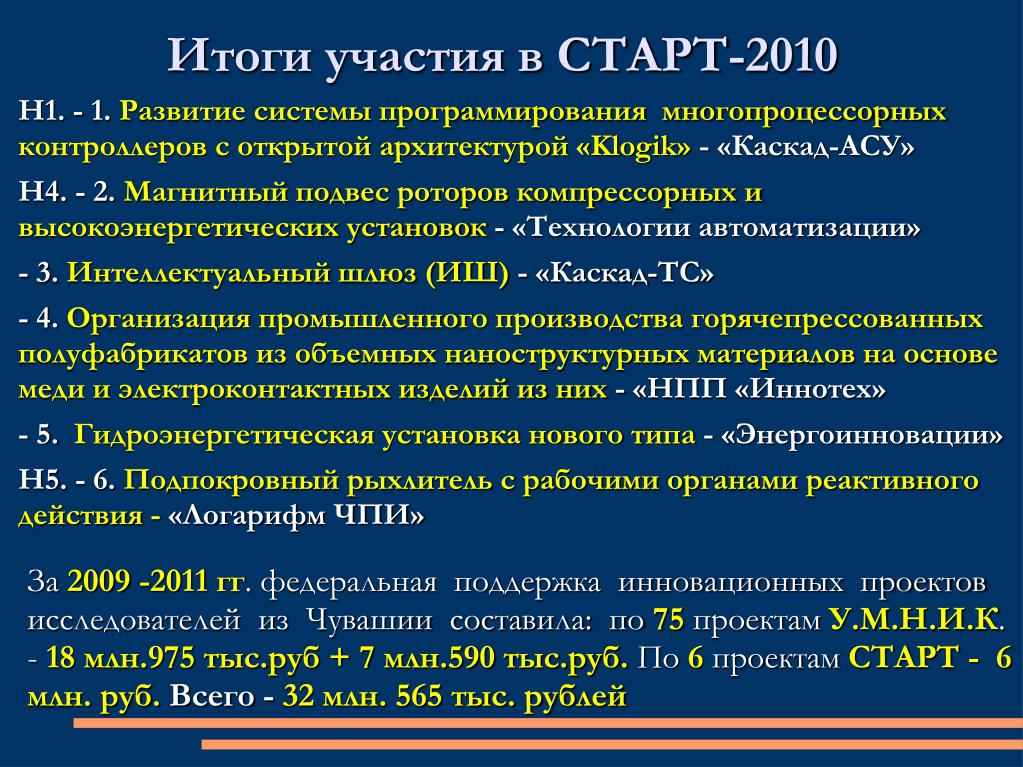 Итоги участия в СТАРТ-2010

Н1. - 1. Развитие системы программирования многопроцессорных контроллеров с открытой архитектурой «Klogik» - «Каскад-АСУ»

Н4. - 2. Магнитный подвес роторов компрессорных и высокоэнергетических установок - «Технологии автоматизации»

- 3. Интеллектуальный шлюз (ИШ) - «Каскад-ТС»

- 4. Организация промышленного производства горячепрессованных полуфабрикатов из объемных наноструктурных материалов на основе меди и электроконтактных изделий из них - «НПП «Иннотех»

- 5. Гидроэнергетическая установка нового типа - «Энергоинновации»

Н5. - 6. Подпокровный рыхлитель с рабочими органами реактивного действия - «Логарифм ЧПИ»

За 2009 -2011 гг. федеральная поддержка инновационных проектов исследователей из Чувашии составила: по 75 проектам У.М.Н.И.К. - 18 млн.975 тыс.руб + 7 млн.590 тыс.руб. По 6 проектам СТАРТ - 6 млн. руб. Всего - 32 млн. 565 тыс. рублей